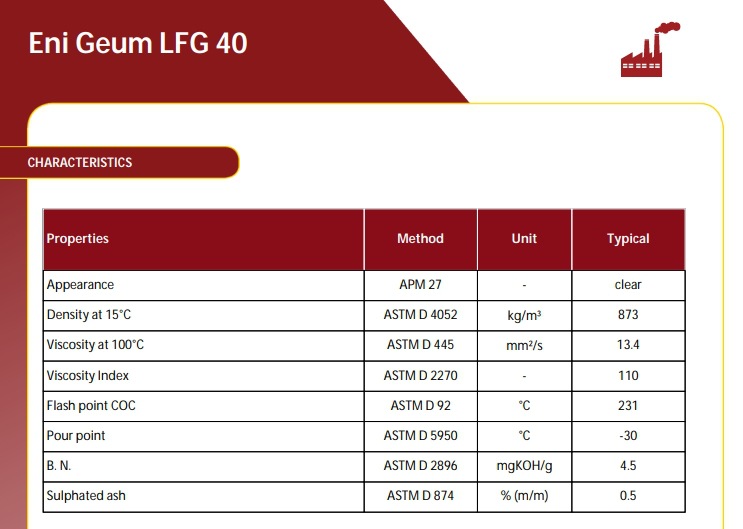 Eni Geum LFG 40

CHARACTERISTICS

| Properties | Method | Unit | Typical |
|---|---|---|---|
| Appearance | APM 27 | - | clear |
| Density at 15°C | ASTM D 4052 | kg/m³ | 873 |
| Viscosity at 100°C | ASTM D 445 | mm²/s | 13.4 |
| Viscosity Index | ASTM D 2270 | - | 110 |
| Flash point COC | ASTM D 92 | °C | 231 |
| Pour point | ASTM D 5950 | °C | -30 |
| B. N. | ASTM D 2896 | mgKOH/g | 4.5 |
| Sulphated ash | ASTM D 874 | % (m/m) | 0.5 |